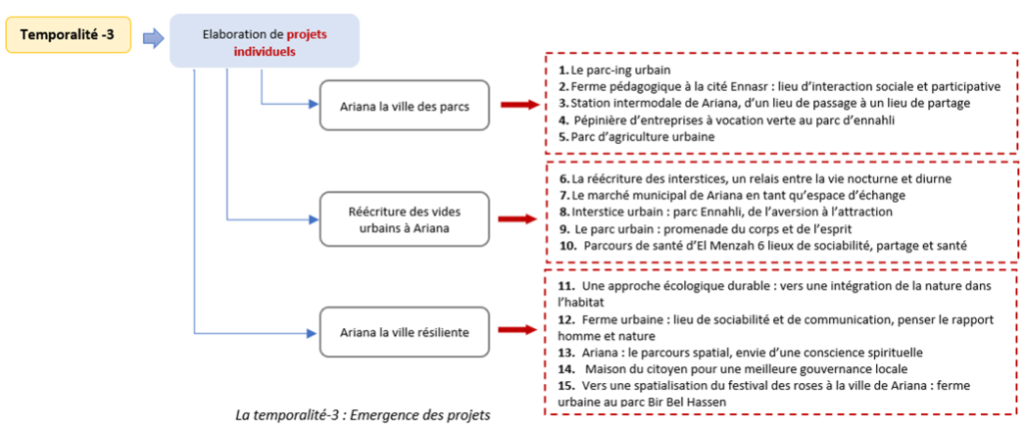 Temporalité -3

Elaboration de projets individuels

Ariana la ville des parcs

1. Le parc-ing urbain
2. Ferme pédagogique à la cité Ennasr : lieu d'interaction sociale et participative
3. Station intermodale de Ariana, d'un lieu de passage à un lieu de partage
4. Pépinière d'entreprises à vocation verte au parc d'ennahli
5. Parc d'agriculture urbaine

Réécriture des vides urbains à Ariana

6. La réécriture des interstices, un relais entre la vie nocturne et diurne
7. Le marché municipal de Ariana en tant qu'espace d'échange
8. Interstice urbain : parc Ennahli, de l'aversion à l'attraction
9. Le parc urbain : promenade du corps et de l'esprit
10. Parcours de santé d'El Menzah 6 lieux de sociabilité, partage et santé

Ariana la ville résiliente

11. Une approche écologique durable : vers une intégration de la nature dans l'habitat
12. Ferme urbaine : lieu de sociabilité et de communication, penser le rapport homme et nature
13. Ariana : le parcours spatial, envie d'une conscience spirituelle
14. Maison du citoyen pour une meilleure gouvernance locale
15. Vers une spatialisation du festival des roses à la ville de Ariana : ferme urbaine au parc Bir Bel Hassen

La temporalité-3 : Emergence des projets